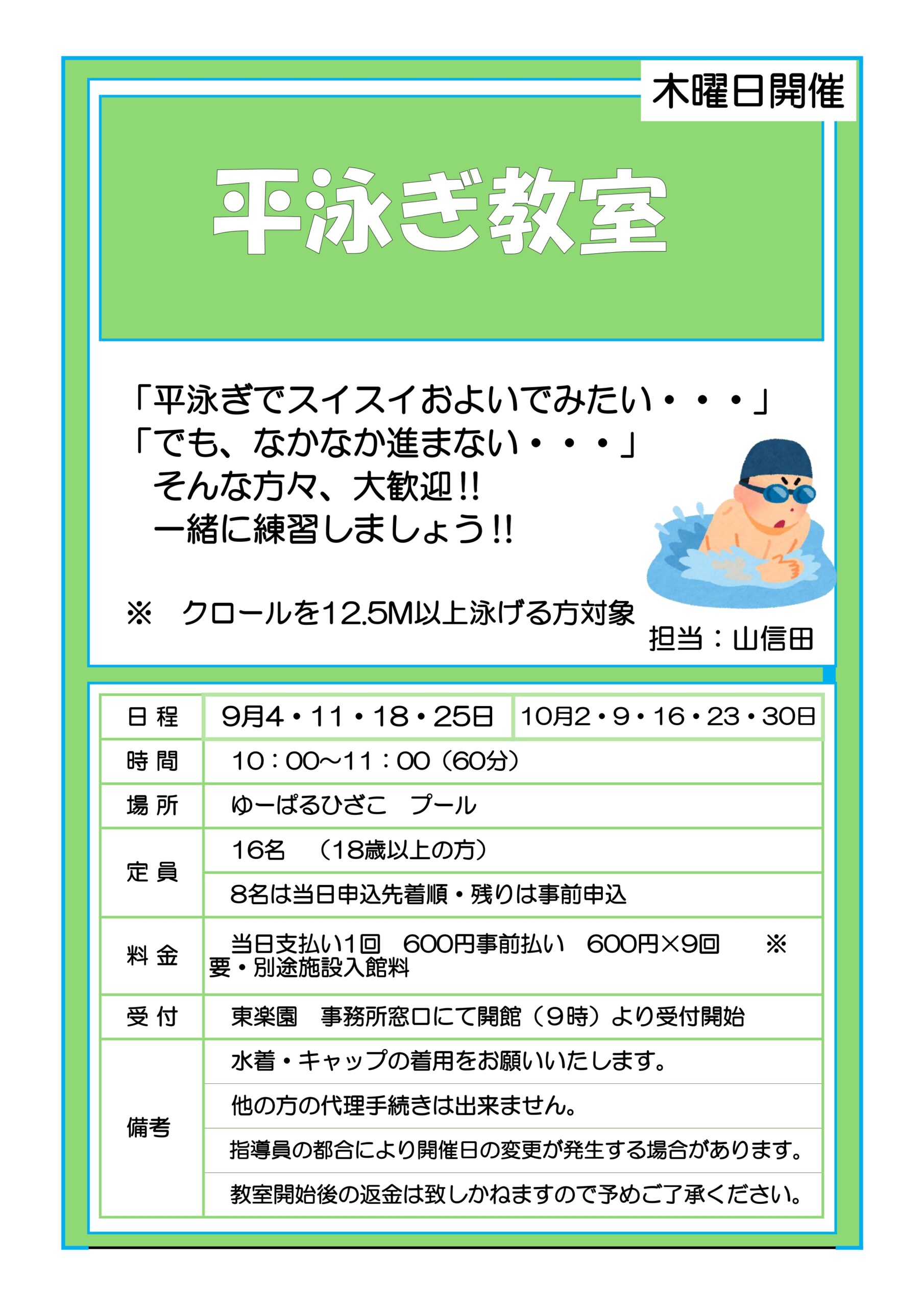 木曜日開催

平泳ぎ教室

「平泳ぎでスイスイおよいでみたい・・・」
「でも、なかなか進まない・・・」
そんな方々、大歓迎!!
一緒に練習しましょう!!

※　クロールを12.5M以上泳げる方対象

担当：山信田

| 日 程 | 9月4・11・18・25日 | 10月2・9・16・23・30日 |
|---|---|---|
| 時 間 | 10：00～11：00（60分） | |
| 場 所 | ゆーぱるひざこ　プール | |
| 定 員 | 16名　（18歳以上の方） | |
| | 8名は当日申込先着順・残りは事前申込 | |
| 料 金 | 当日支払い1回　600円事前払い　600円×9回　※要・別途施設入館料 | |
| 受 付 | 東楽園　事務所窓口にて開館（9時）より受付開始 | |
| 備考 | 水着・キャップの着用をお願いいたします。 | |
| | 他の方の代理手続きは出来ません。 | |
| | 指導員の都合により開催日の変更が発生する場合があります。 | |
| | 教室開始後の返金は致しかねますので予めご了承ください。 | |